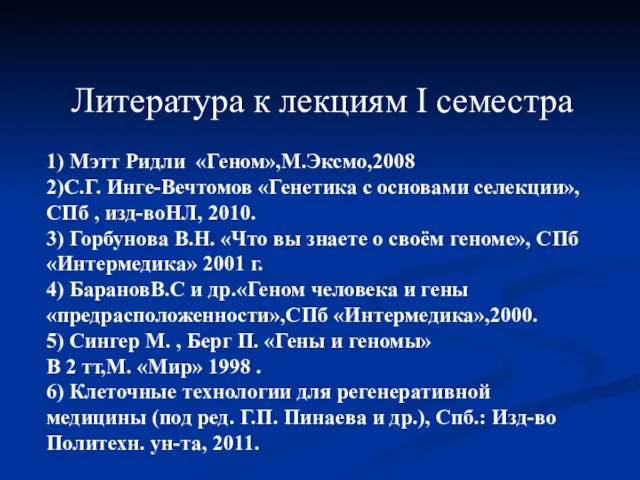 Литература к лекциям I семестра

1) Мэтт Ридли «Геном»,М.Эксмо,2008
2)С.Г. Инге-Вечтомов «Генетика с основами селекции», СПб , изд-воНЛ, 2010.
3) Горбунова В.Н. «Что вы знаете о своём геноме», СПб «Интермедика» 2001 г.
4) БарановВ.С и др.«Геном человека и гены «предрасположенности»,СПб «Интермедика»,2000.
5) Сингер М. , Берг П. «Гены и геномы»
В 2 тт,М. «Мир» 1998 .
6) Клеточные технологии для регенеративной медицины (под ред. Г.П. Пинаева и др.), Спб.: Изд-во Политехн. ун-та, 2011.